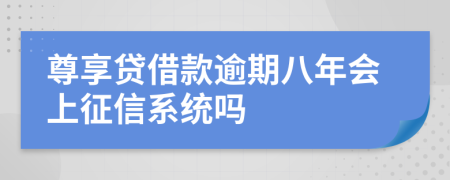 尊享贷借款逾期八年会上征信系统吗